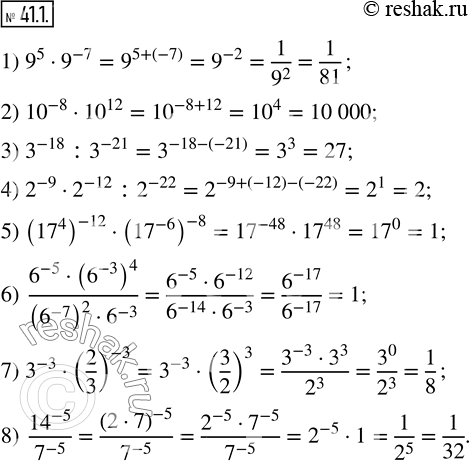 № 41.1.

© reshak.ru

1) $9^5 \cdot 9^{-7} = 9^{5+(-7)} = 9^{-2} = \frac{1}{9^2} = \frac{1}{81}$;

2) $10^{-8} \cdot 10^{12} = 10^{-8+12} = 10^4 = 10\,000$;

3) $3^{-18} : 3^{-21} = 3^{-18-(-21)} = 3^3 = 27$;

4) $2^{-9} \cdot 2^{-12} : 2^{-22} = 2^{-9+(-12)-(-22)} = 2^1 = 2$;

5) $(17^4)^{-12} \cdot (17^{-6})^{-8} = 17^{-48} \cdot 17^{48} = 17^0 = 1$;

6) $\frac{6^{-5} \cdot (6^{-3})^4}{(6^{-7})^2 \cdot 6^{-3}} = \frac{6^{-5} \cdot 6^{-12}}{6^{-14} \cdot 6^{-3}} = \frac{6^{-17}}{6^{-17}} = 1$;

7) $3^{-3} \cdot \left(\frac{2}{3}\right)^{-3} = 3^{-3} \cdot \left(\frac{3}{2}\right)^3 = \frac{3^{-3} \cdot 3^3}{2^3} = \frac{3^0}{2^3} = \frac{1}{8}$;

8) $\frac{14^{-5}}{7^{-5}} = \frac{(2 \cdot 7)^{-5}}{7^{-5}} = \frac{2^{-5} \cdot 7^{-5}}{7^{-5}} = 2^{-5} \cdot 1 = \frac{1}{2^5} = \frac{1}{32}$.

reshak.ru
©